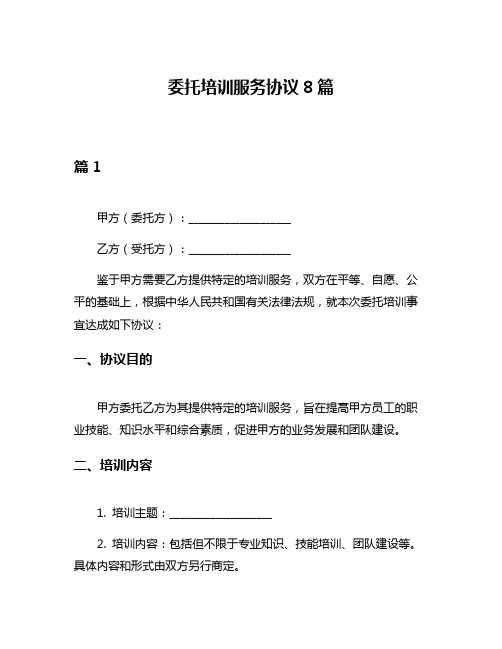 委托培训服务协议 8 篇

篇 1

甲方（委托方）：__________________

乙方（受托方）：__________________

鉴于甲方需要乙方提供特定的培训服务，双方在平等、自愿、公平的基础上，根据中华人民共和国有关法律法规，就本次委托培训事宜达成如下协议：

一、协议目的

甲方委托乙方为其提供特定的培训服务，旨在提高甲方员工的职业技能、知识水平和综合素质，促进甲方的业务发展和团队建设。

二、培训内容

1. 培训主题：__________________

2. 培训内容：包括但不限于专业知识、技能培训、团队建设等。具体内容和形式由双方另行商定。